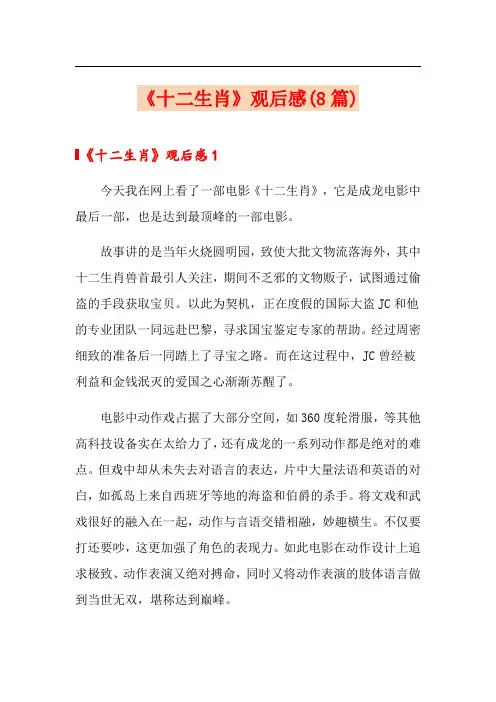 《十二生肖》观后感(8篇)

《十二生肖》观后感1

今天我在网上看了一部电影《十二生肖》，它是成龙电影中最后一部，也是达到最顶峰的一部电影。

故事讲的是当年火烧圆明园，致使大批文物流落海外，其中十二生肖兽首最引人关注，期间不乏邪的文物贩子，试图通过偷盗的手段获取宝贝。以此为契机，正在度假的国际大盗JC和他的专业团队一同远赴巴黎，寻求国宝鉴定专家的帮助。经过周密细致的准备后一同踏上了寻宝之路。而在这过程中，JC曾经被利益和金钱泯灭的爱国之心渐渐苏醒了。

电影中动作戏占据了大部分空间，如360度轮滑服，等其他高科技设备实在太给力了，还有成龙的一系列动作都是绝对的难点。但戏中却从未失去对语言的表达，片中大量法语和英语的对白，如孤岛上来自西班牙等地的海盗和伯爵的杀手。将文戏和武戏很好的融入在一起，动作与言语交错相融，妙趣横生。不仅要打还要吵，这更加强了角色的表现力。如此电影在动作设计上追求极致、动作表演又绝对搏命，同时又将动作表演的肢体语言做到当世无双，堪称达到巅峰。